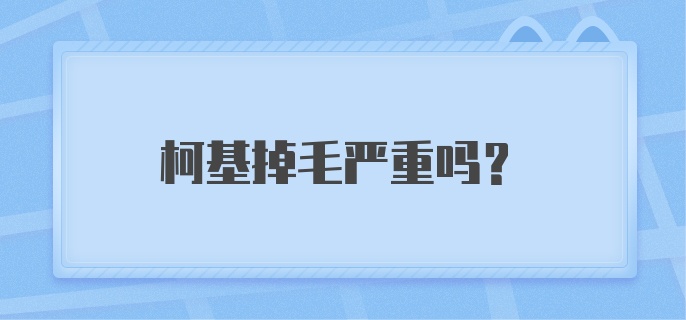 柯基掉毛严重吗？